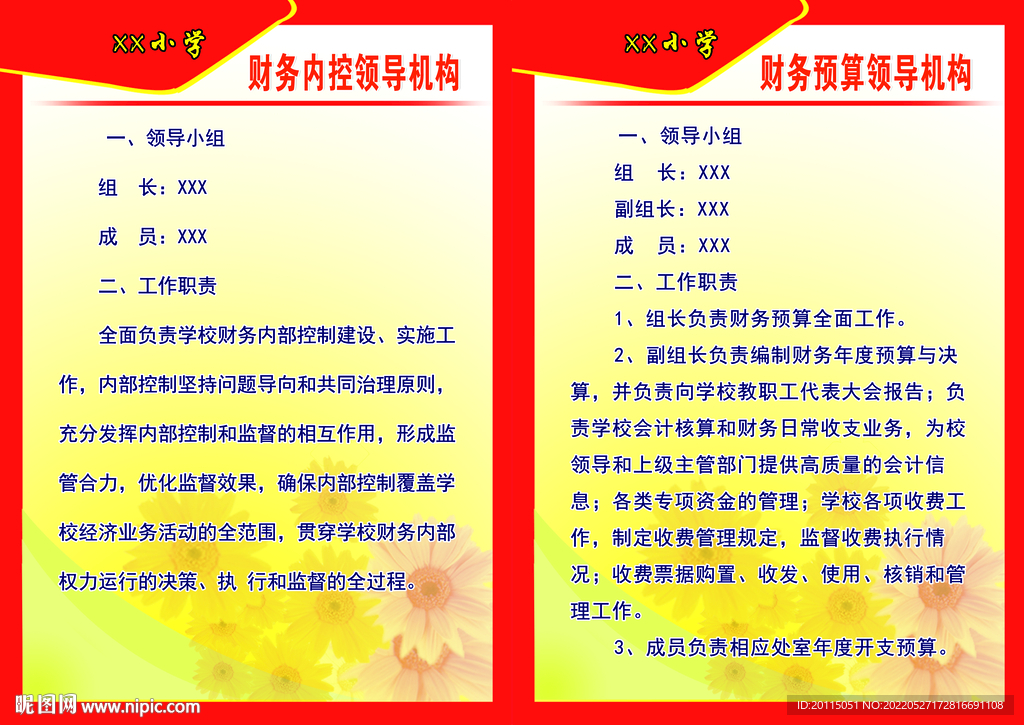 XX小学

财务内控领导机构

一、领导小组

组　长：XXX

成　员：XXX

二、工作职责

全面负责学校财务内部控制建设、实施工作，内部控制坚持问题导向和共同治理原则，充分发挥内部控制和监督的相互作用，形成监管合力，优化监督效果，确保内部控制覆盖学校经济业务活动的全范围，贯穿学校财务内部权力运行的决策、执 行和监督的全过程。

XX小学

财务预算领导机构

一、领导小组

组　长：XXX

副组长：XXX

成　员：XXX

二、工作职责

1、组长负责财务预算全面工作。

2、副组长负责编制财务年度预算与决算，并负责向学校教职工代表大会报告；负责学校会计核算和财务日常收支业务，为校领导和上级主管部门提供高质量的会计信息；各类专项资金的管理；学校各项收费工作，制定收费管理规定，监督收费执行情况；收费票据购置、收发、使用、核销和管理工作。

3、成员负责相应处室年度开支预算。

昵图网 www.nipic.com

ID:20115051 NO:20220527172816691108